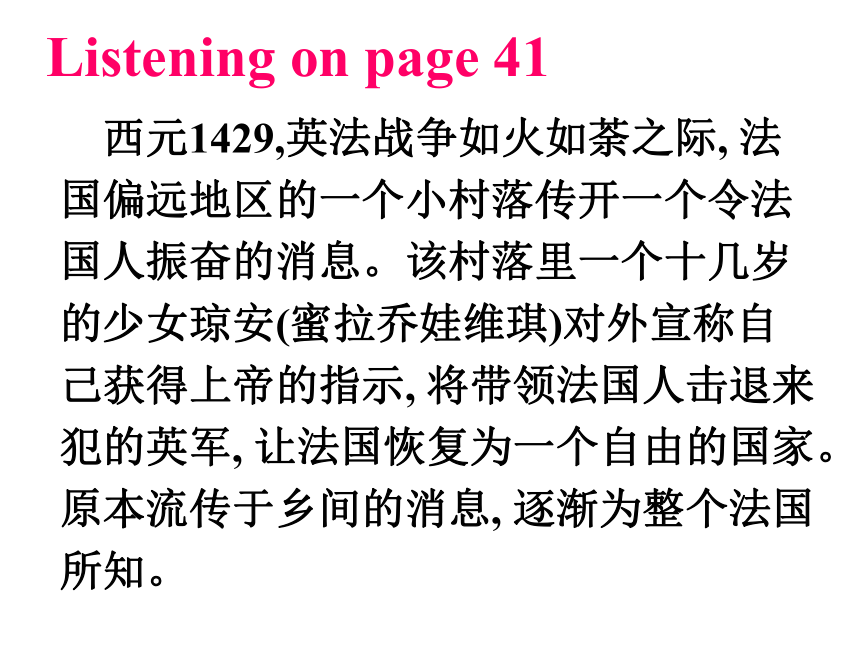 Listening on page 41

西元1429,英法战争如火如荼之际, 法国偏远地区的一个小村落传开一个令法国人振奋的消息。该村落里一个十几岁的少女琼安(蜜拉乔娃维琪)对外宣称自己获得上帝的指示, 将带领法国人击退来犯的英军, 让法国恢复为一个自由的国家。原本流传于乡间的消息, 逐渐为整个法国所知。